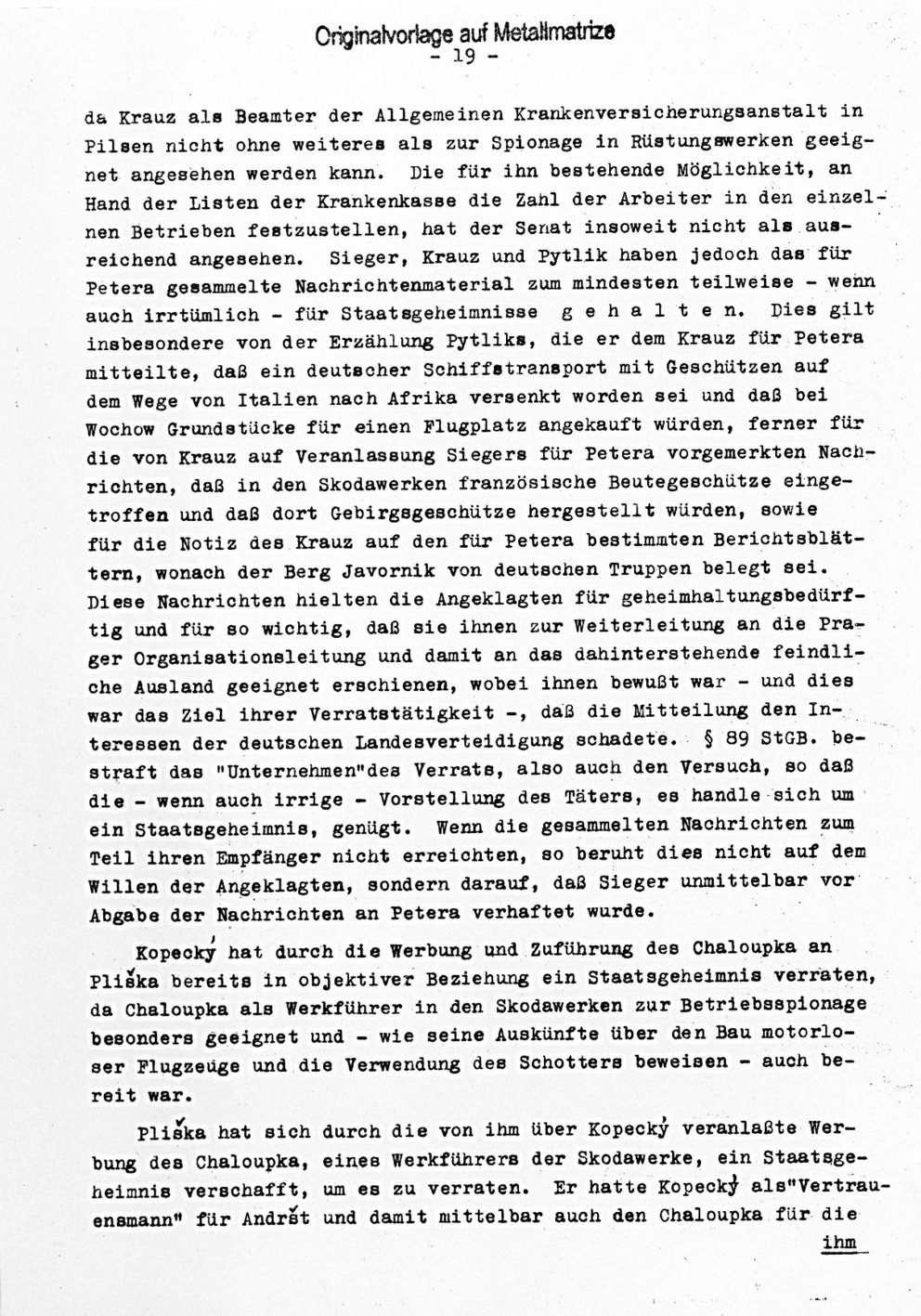 Originalvorlage auf Metallmatrize
- 19 -

da Krauz als Beamter der Allgemeinen Krankenversicherungsanstalt in Pilsen nicht ohne weiteres als zur Spionage in Rüstungswerken geeignet angesehen werden kann. Die für ihn bestehende Möglichkeit, an Hand der Listen der Krankenkasse die Zahl der Arbeiter in den einzelnen Betrieben festzustellen, hat der Senat insoweit nicht als ausreichend angesehen. Sieger, Krauz und Pytlik haben jedoch das für Petera gesammelte Nachrichtenmaterial zum mindesten teilweise - wenn auch irrtümlich - für Staatsgeheimnisse g e h a l t e n. Dies gilt insbesondere von der Erzählung Pytliks, die er dem Krauz für Petera mitteilte, daß ein deutscher Schiffstransport mit Geschützen auf dem Wege von Italien nach Afrika versenkt worden sei und daß bei Wochow Grundstücke für einen Flugplatz angekauft würden, ferner für die von Krauz auf Veranlassung Siegers für Petera vorgemerkten Nachrichten, daß in den Skodawerken französische Beutegeschütze eingetroffen und daß dort Gebirgsgeschütze hergestellt würden, sowie für die Notiz des Krauz auf den für Petera bestimmten Berichtsblättern, wonach der Berg Javornik von deutschen Truppen belegt sei. Diese Nachrichten hielten die Angeklagten für geheimhaltungsbedürftig und für so wichtig, daß sie ihnen zur Weiterleitung an die Prager Organisationsleitung und damit an das dahinterstehende feindliche Ausland geeignet erschienen, wobei ihnen bewußt war - und dies war das Ziel ihrer Verratstätigkeit -, daß die Mitteilung den Interessen der deutschen Landesverteidigung schadete. § 89 StGB. bestraft das "Unternehmen"des Verrats, also auch den Versuch, so daß die - wenn auch irrige - Vorstellung des Täters, es handle sich um ein Staatsgeheimnis, genügt. Wenn die gesammelten Nachrichten zum Teil ihren Empfänger nicht erreichten, so beruht dies nicht auf dem Willen der Angeklagten, sondern darauf, daß Sieger unmittelbar vor Abgabe der Nachrichten an Petera verhaftet wurde.

Kopecký hat durch die Werbung und Zuführung des Chaloupka an Pliška bereits in objektiver Beziehung ein Staatsgeheimnis verraten, da Chaloupka als Werkführer in den Skodawerken zur Betriebsspionage besonders geeignet und - wie seine Auskünfte über den Bau motorloser Flugzeuge und die Verwendung des Schotters beweisen - auch bereit war.

Pliška hat sich durch die von ihm über Kopecký veranlaßte Werbung des Chaloupka, eines Werkführers der Skodawerke, ein Staatsgeheimnis verschafft, um es zu verraten. Er hatte Kopecký als"Vertrauensmann" für Andršt und damit mittelbar auch den Chaloupka für die

ihm